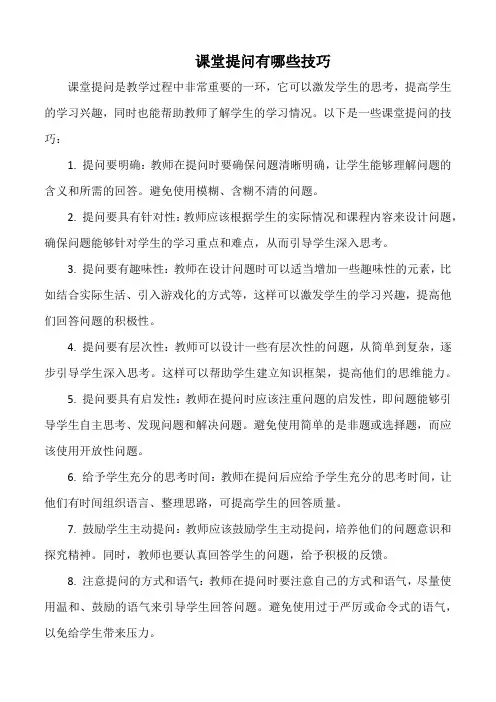 课堂提问有哪些技巧

课堂提问是教学过程中非常重要的一环，它可以激发学生的思考，提高学生的学习兴趣，同时也能帮助教师了解学生的学习情况。以下是一些课堂提问的技巧：

1. 提问要明确：教师在提问时要确保问题清晰明确，让学生能够理解问题的含义和所需的回答。避免使用模糊、含糊不清的问题。

2. 提问要具有针对性：教师应该根据学生的实际情况和课程内容来设计问题，确保问题能够针对学生的学习重点和难点，从而引导学生深入思考。

3. 提问要有趣味性：教师在设计问题时可以适当增加一些趣味性的元素，比如结合实际生活、引入游戏化的方式等，这样可以激发学生的学习兴趣，提高他们回答问题的积极性。

4. 提问要有层次性：教师可以设计一些有层次性的问题，从简单到复杂，逐步引导学生深入思考。这样可以帮助学生建立知识框架，提高他们的思维能力。

5. 提问要具有启发性：教师在提问时应该注重问题的启发性，即问题能够引导学生自主思考、发现问题和解决问题。避免使用简单的是非题或选择题，而应该使用开放性问题。

6. 给予学生充分的思考时间：教师在提问后应给予学生充分的思考时间，让他们有时间组织语言、整理思路，可提高学生的回答质量。

7. 鼓励学生主动提问：教师应该鼓励学生主动提问，培养他们的问题意识和探究精神。同时，教师也要认真回答学生的问题，给予积极的反馈。

8. 注意提问的方式和语气：教师在提问时要注意自己的方式和语气，尽量使用温和、鼓励的语气来引导学生回答问题。避免使用过于严厉或命令式的语气，以免给学生带来压力。